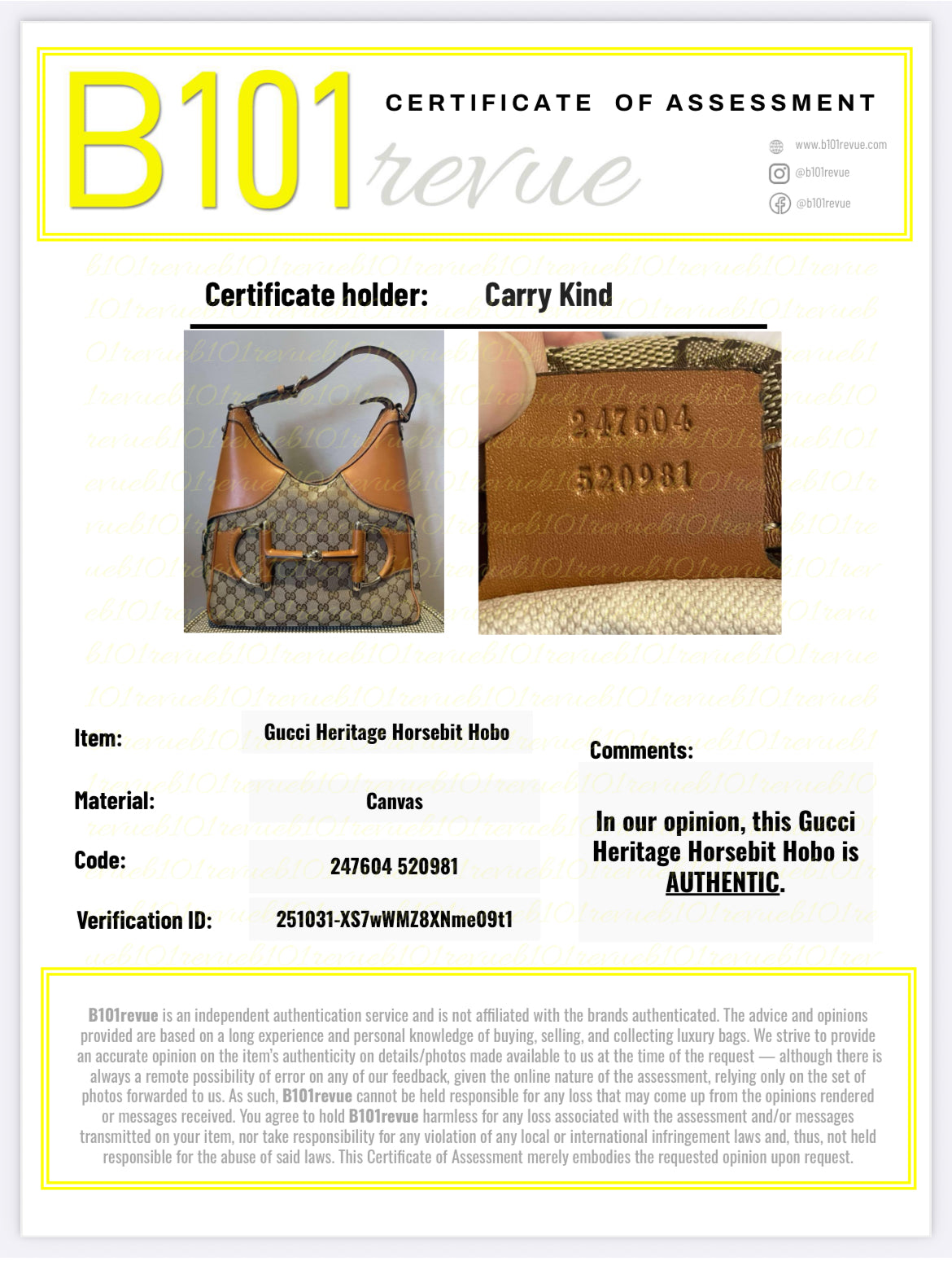 B101 revue

CERTIFICATE OF ASSESSMENT

www.b101revue.com
@b101revue
@b101revue

Certificate holder: Carry Kind

247604
520981

Item: Gucci Heritage Horsebit Hobo

Material: Canvas

Code: 247604 520981

Verification ID: 251031-XS7wWMZ8XNme09t1

Comments:

In our opinion, this Gucci Heritage Horsebit Hobo is AUTHENTIC.

B101revue is an independent authentication service and is not affiliated with the brands authenticated. The advice and opinions provided are based on a long experience and personal knowledge of buying, selling, and collecting luxury bags. We strive to provide an accurate opinion on the item's authenticity on details/photos made available to us at the time of the request — although there is always a remote possibility of error on any of our feedback, given the online nature of the assessment, relying only on the set of photos forwarded to us. As such, B101revue cannot be held responsible for any loss that may come up from the opinions rendered or messages received. You agree to hold B101revue harmless for any loss associated with the assessment and/or messages transmitted on your item, nor take responsibility for any violation of any local or international infringement laws and, thus, not held responsible for the abuse of said laws. This Certificate of Assessment merely embodies the requested opinion upon request.